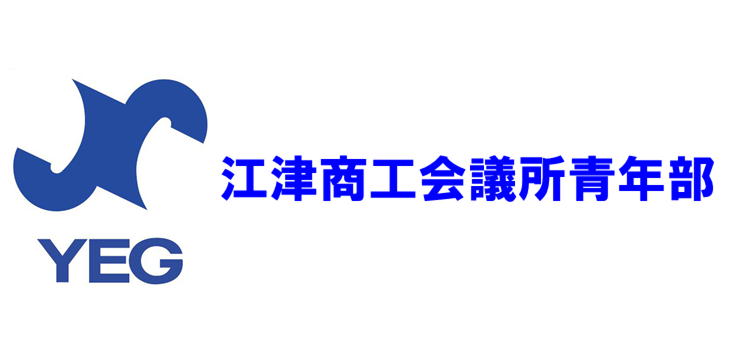 YEG

江津商工会議所青年部